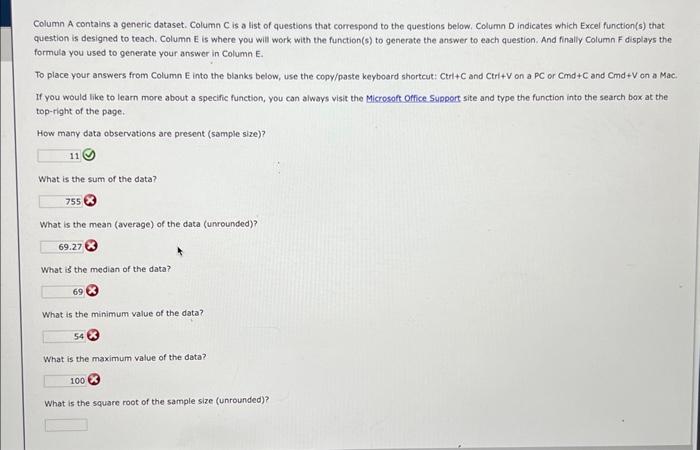 Column A contains a generic dataset. Column C is a list of questions that correspond to the questions below. Column D indicates which Excel function(s) that question is designed to teach. Column E is where you will work with the function(s) to generate the answer to each question. And finally Column F displays the formula you used to generate your answer in Column E.

To place your answers from Column E into the blanks below, use the copy/paste keyboard shortcut: Ctrl+C and Ctrl+V on a PC or Cmd+C and Cmd+V on a Mac.

If you would like to learn more about a specific function, you can always visit the Microsoft Office Support site and type the function into the search box at the top-right of the page.

How many data observations are present (sample size)?

11

What is the sum of the data?

755

What is the mean (average) of the data (unrounded)?

69.27

What is the median of the data?

69

What is the minimum value of the data?

54

What is the maximum value of the data?

100

What is the square root of the sample size (unrounded)?